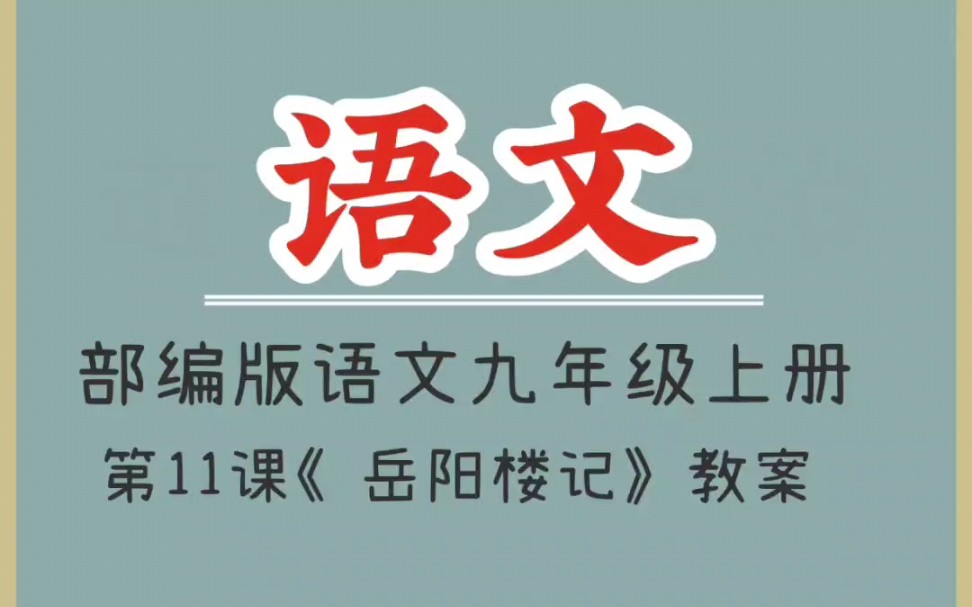 语文

部编版语文九年级上册

第11课《 岳阳楼记》教案